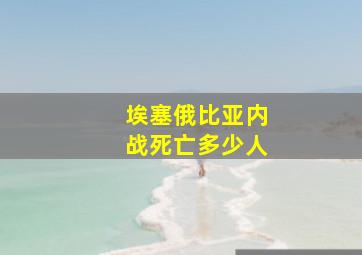 埃塞俄比亚内战死亡多少人